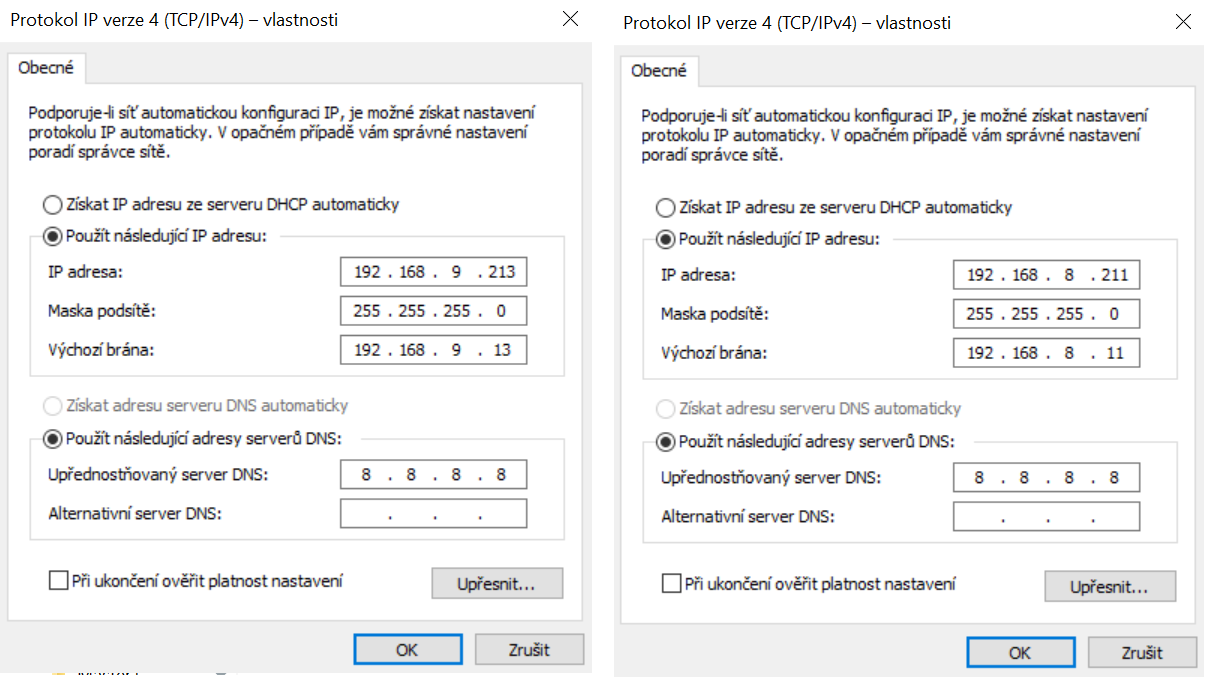 Protokol IP verze 4 (TCP/IPv4) – vlastnosti

Obecné

Podporuje-li síť automatickou konfiguraci IP, je možné získat nastavení protokolu IP automaticky. V opačném případě vám správné nastavení poradí správce sítě.

Získat IP adresu ze serveru DHCP automaticky

Použít následující IP adresu:

IP adresa: 192 . 168 . 9 . 213

Maska podsítě: 255 . 255 . 255 . 0

Výchozí brána: 192 . 168 . 9 . 13

Získat adresu serveru DNS automaticky

Použít následující adresy serverů DNS:

Upřednostňovaný server DNS: 8 . 8 . 8 . 8

Alternativní server DNS: . . .

Při ukončení ověřit platnost nastavení

Upřesnit...

OK

Zrušit

Protokol IP verze 4 (TCP/IPv4) – vlastnosti

Obecné

Podporuje-li síť automatickou konfiguraci IP, je možné získat nastavení protokolu IP automaticky. V opačném případě vám správné nastavení poradí správce sítě.

Získat IP adresu ze serveru DHCP automaticky

Použít následující IP adresu:

IP adresa: 192 . 168 . 8 . 211

Maska podsítě: 255 . 255 . 255 . 0

Výchozí brána: 192 . 168 . 8 . 11

Získat adresu serveru DNS automaticky

Použít následující adresy serverů DNS:

Upřednostňovaný server DNS: 8 . 8 . 8 . 8

Alternativní server DNS: . . .

Při ukončení ověřit platnost nastavení

Upřesnit...

OK

Zrušit